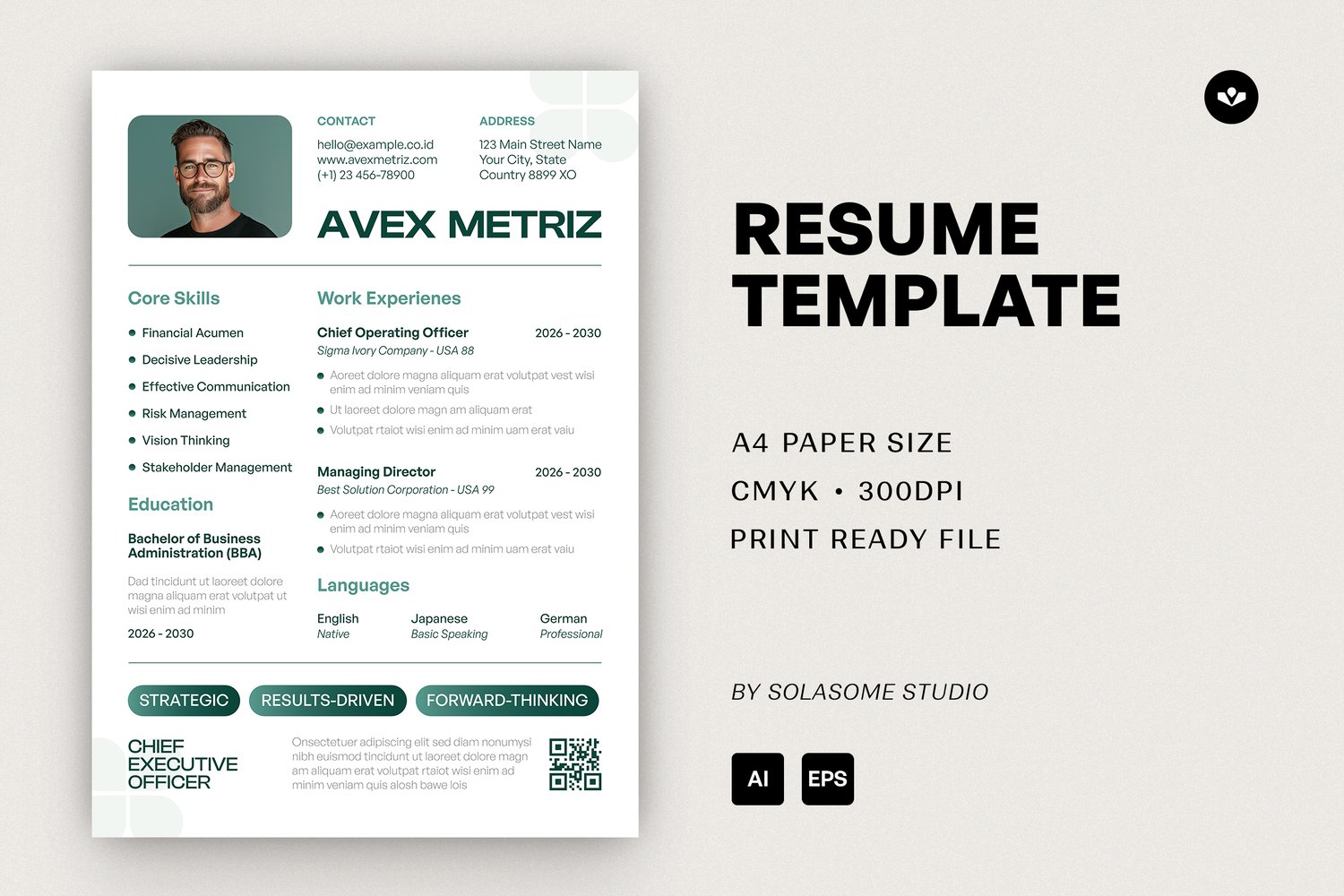 CONTACT
hello@example.co.id
www.avexmetriz.com
(+1) 23 456-78900

ADDRESS
123 Main Street Name
Your City, State
Country 8899 XO

AVEX METRIZ

Core Skills
• Financial Acumen
• Decisive Leadership
• Effective Communication
• Risk Management
• Vision Thinking
• Stakeholder Management

Education

Bachelor of Business Administration (BBA)

Dad tincidunt ut laoreet dolore magna aliquam erat volutpat ut wisi enim ad minim

2026 - 2030

Work Experienes

Chief Operating Officer 2026 - 2030
Sigma Ivory Company - USA 88
• Aoreet dolore magna aliquam erat volutpat vest wisi enim ad minim veniam quis
• Ut laoreet dolore magn am aliquam erat
• Volutpat rtaiot wisi enim ad minim uam erat vaiu

Managing Director 2026 - 2030
Best Solution Corporation - USA 99
• Aoreet dolore magna aliquam erat volutpat vest wisi enim ad minim veniam quis
• Volutpat rtaiot wisi enim ad minim uam erat vaiu

Languages
English
Native
Japanese
Basic Speaking
German
Professional

STRATEGIC RESULTS-DRIVEN FORWARD-THINKING

CHIEF
EXECUTIVE
OFFICER

Onsectetuer adipiscing elit sed diam nonumysi nibh euismod tincidunt ut laoreet dolore magn am aliquam erat volutpat rtaiot wisi enim ad minim veniam quis alosh bawe lois

RESUME
TEMPLATE

A4 PAPER SIZE
CMYK • 300DPI
PRINT READY FILE

BY SOLASOME STUDIO

AI EPS